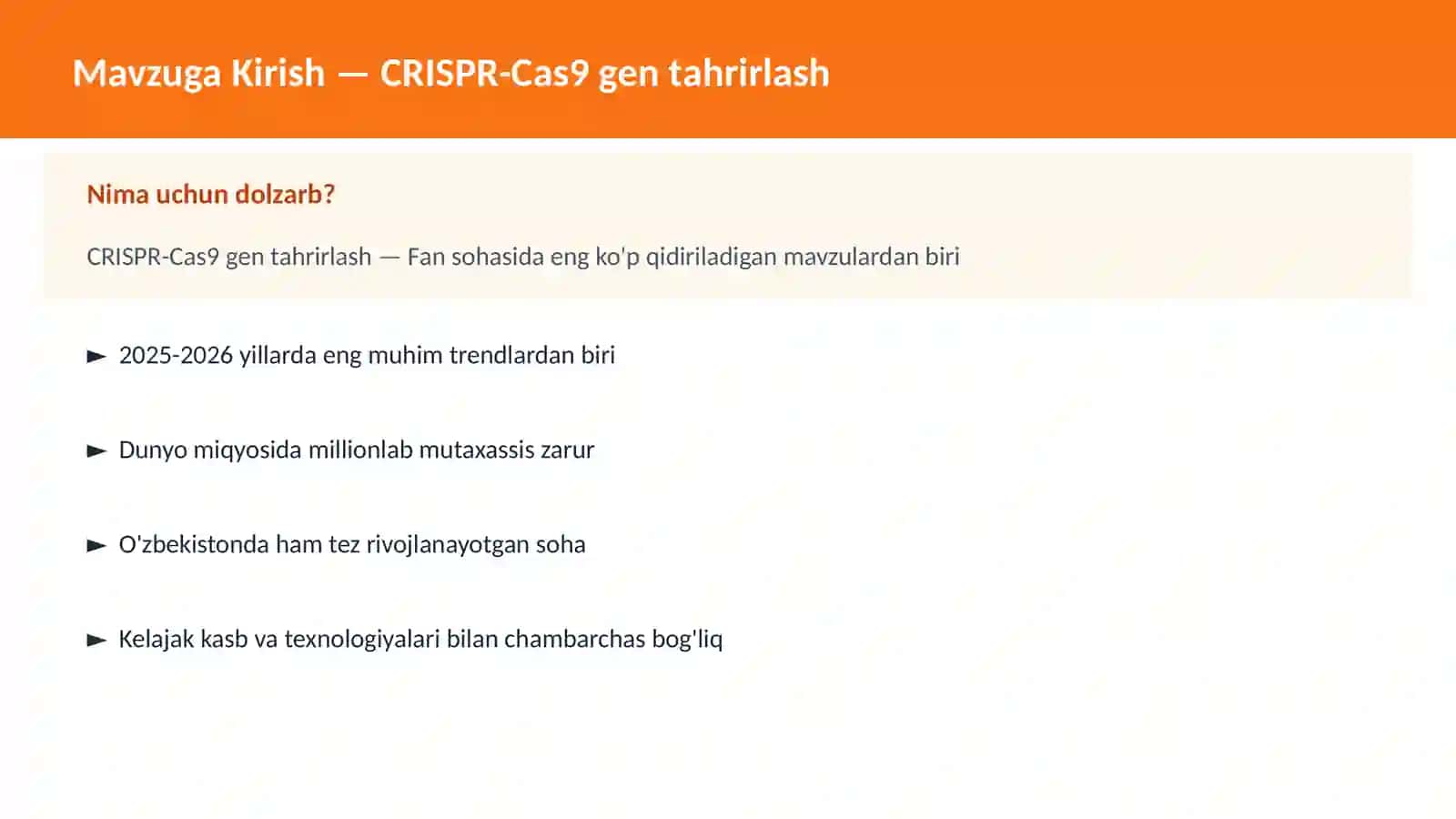 Mavzuga Kirish — CRISPR-Cas9 gen tahrirlash

Nima uchun dolzarb?

CRISPR-Cas9 gen tahrirlash — Fan sohasida eng ko'p qidiriladigan mavzulardan biri

► 2025-2026 yillarda eng muhim trendlardan biri

► Dunyo miqyosida millionlab mutaxassis zarur

► O'zbekistonda ham tez rivojlanayotgan soha

► Kelajak kasb va texnologiyalari bilan chambarchas bog'liq